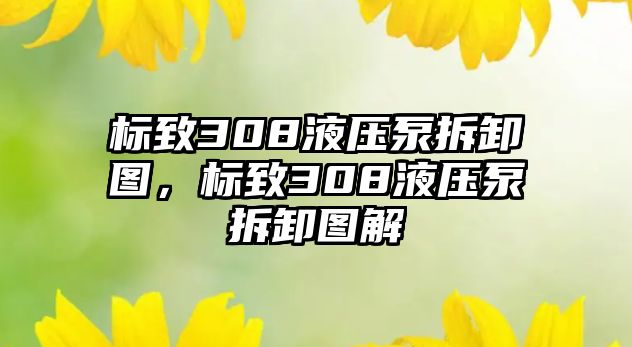 标致308液压泵拆卸图，标致308液压泵拆卸图解